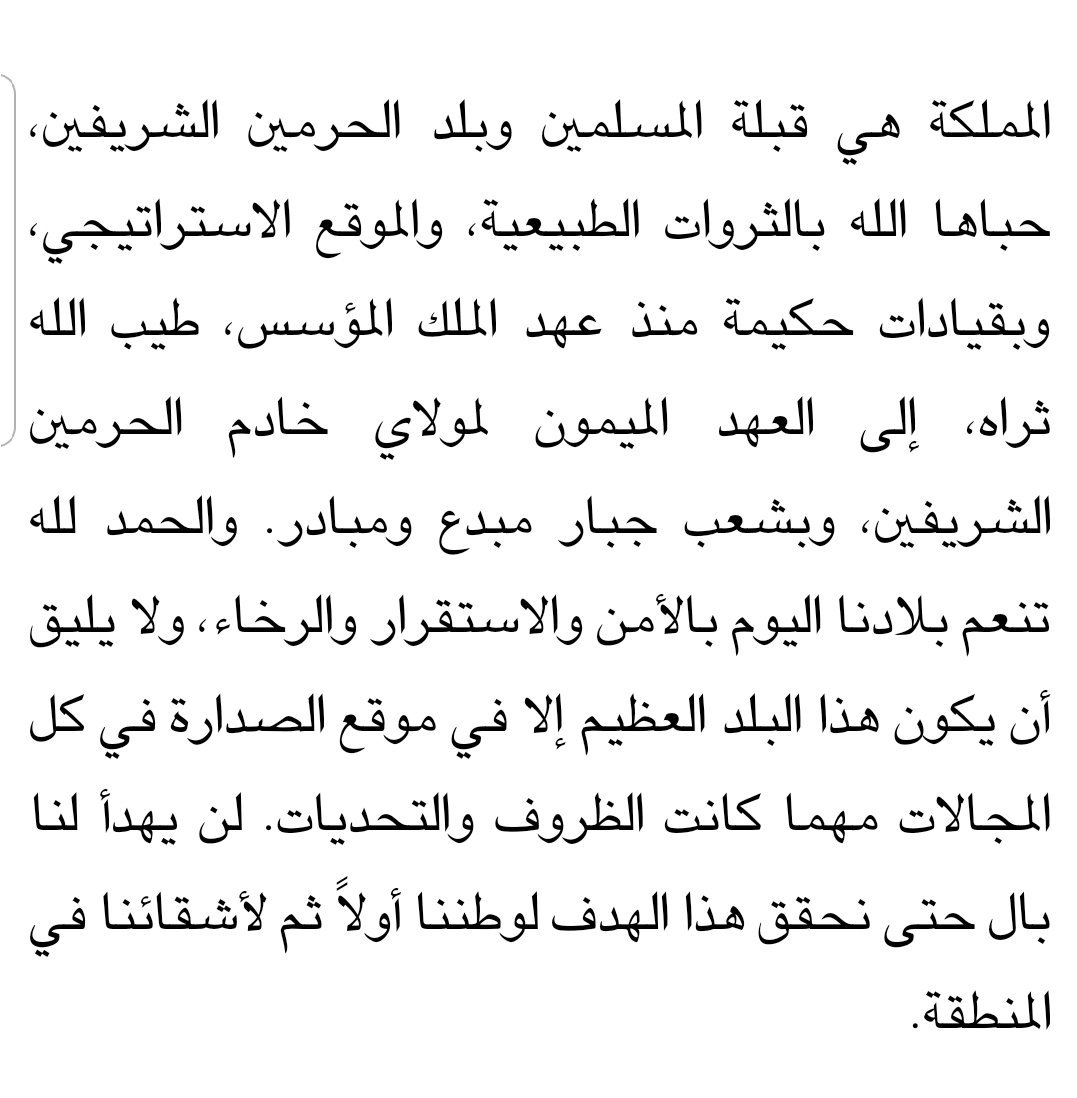 المملكة هي قبلة المسلمين وبلد الحرمين الشريفين، حباها الله بالثروات الطبيعية، والموقع الاستراتيجي، وبقيادات حكيمة منذ عهد الملك المؤسس، طيب الله ثراه، إلى العهد الميمون لمولاي خادم الحرمين الشريفين، وبشعب جبار مبدع ومبادر. والحمد لله تنعم بلادنا اليوم بالأمن والاستقرار والرخاء، ولا يليق أن يكون هذا البلد العظيم إلا في موقع الصدارة في كل المجالات مهما كانت الظروف والتحديات. لن يهدأ لنا بال حتى نحقق هذا الهدف لوطننا أولاً ثم لأشقائنا في المنطقة.